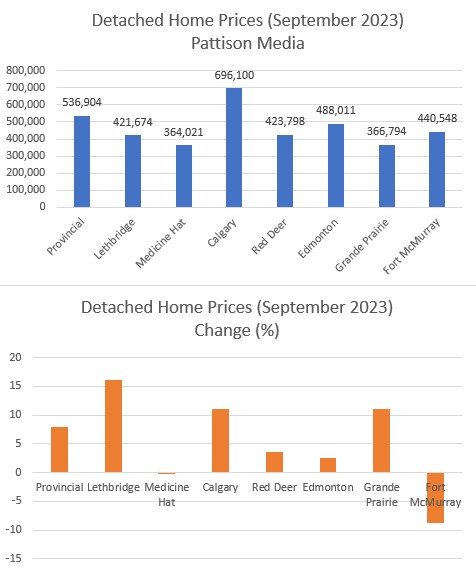 Detached Home Prices (September 2023)
Pattison Media

800,000
700,000
600,000
500,000
400,000
300,000
200,000
100,000
0

536,904
421,674
364,021
696,100
423,798
488,011
366,794
440,548

Provincial
Lethbridge
Medicine Hat
Calgary
Red Deer
Edmonton
Grande Prairie
Fort McMurray

Detached Home Prices (September 2023)
Change (%)

20
15
10
5
0
-5
-10
-15

Provincial
Lethbridge
Medicine Hat
Calgary
Red Deer
Edmonton
Grande Prairie
Fort McMurray